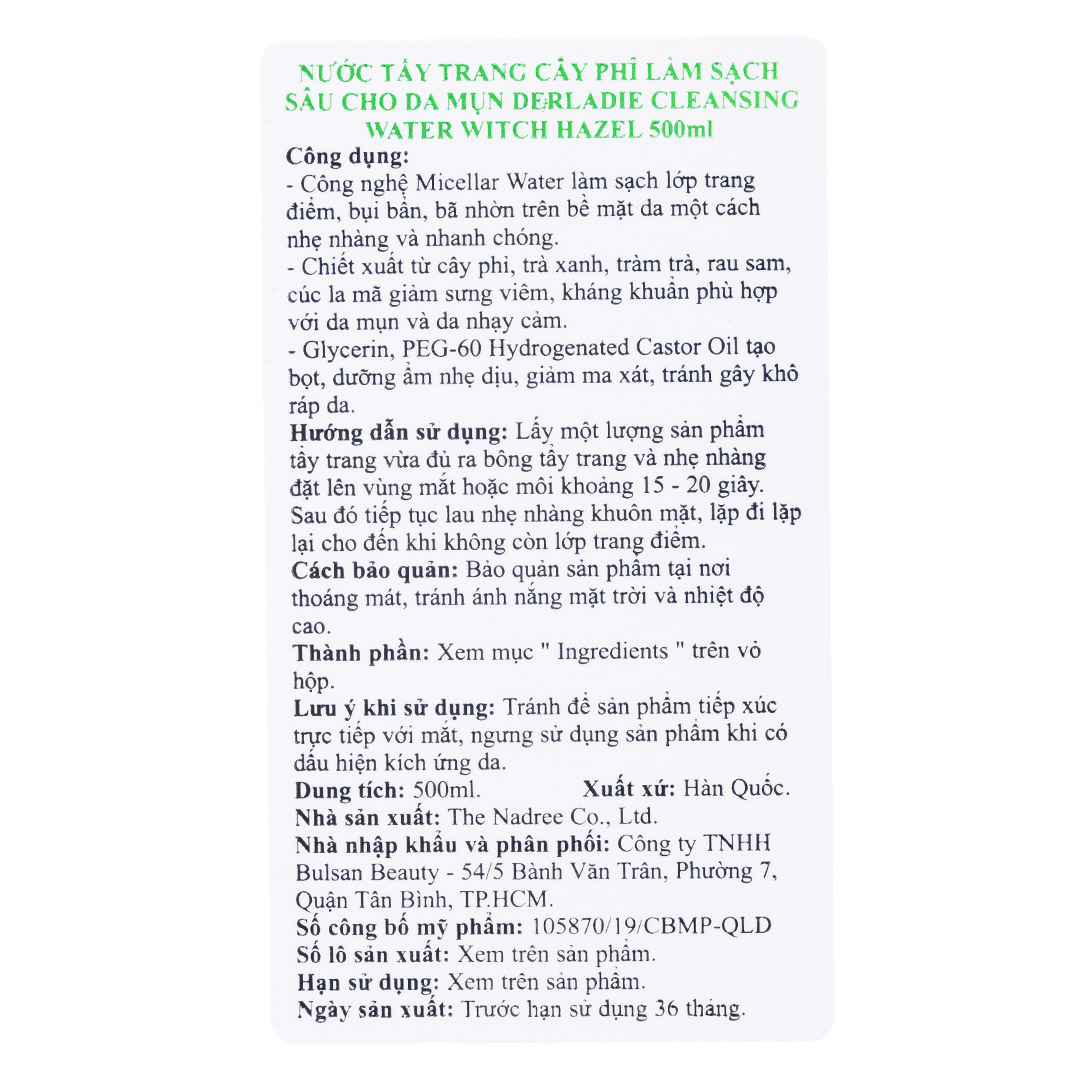 NƯỚC TẨY TRANG CÂY PHỈ LÀM SẠCH SÂU CHO DA MỤN DERLADIE CLEANSING WATER WITCH HAZEL 500ml

Công dụng:
- Công nghệ Micellar Water làm sạch lớp trang điểm, bụi bẩn, bã nhờn trên bề mặt da một cách nhẹ nhàng và nhanh chóng.
- Chiết xuất từ cây phỉ, trà xanh, tràm trà, rau sam, cúc la mã giảm sưng viêm, kháng khuẩn phù hợp với da mụn và da nhạy cảm.
- Glycerin, PEG-60 Hydrogenated Castor Oil tạo bọt, dưỡng ẩm nhẹ dịu, giảm ma xát, tránh gây khô ráp da.
Hướng dẫn sử dụng: Lấy một lượng sản phẩm tẩy trang vừa đủ ra bông tẩy trang và nhẹ nhàng đặt lên vùng mắt hoặc môi khoảng 15 - 20 giây. Sau đó tiếp tục lau nhẹ nhàng khuôn mặt, lặp đi lặp lại cho đến khi không còn lớp trang điểm.
Cách bảo quản: Bảo quản sản phẩm tại nơi thoáng mát, tránh ánh nắng mặt trời và nhiệt độ cao.
Thành phần: Xem mục " Ingredients " trên vỏ hộp.
Lưu ý khi sử dụng: Tránh để sản phẩm tiếp xúc trực tiếp với mắt, ngưng sử dụng sản phẩm khi có dấu hiện kích ứng da.
Dung tích: 500ml. Xuất xứ: Hàn Quốc.
Nhà sản xuất: The Nadree Co., Ltd.
Nhà nhập khẩu và phân phối: Công ty TNHH Bulsan Beauty - 54/5 Bành Văn Trân, Phường 7, Quận Tân Bình, TP.HCM.
Số công bố mỹ phẩm: 105870/19/CBMP-QLD
Số lô sản xuất: Xem trên sản phẩm.
Hạn sử dụng: Xem trên sản phẩm.
Ngày sản xuất: Trước hạn sử dụng 36 tháng.